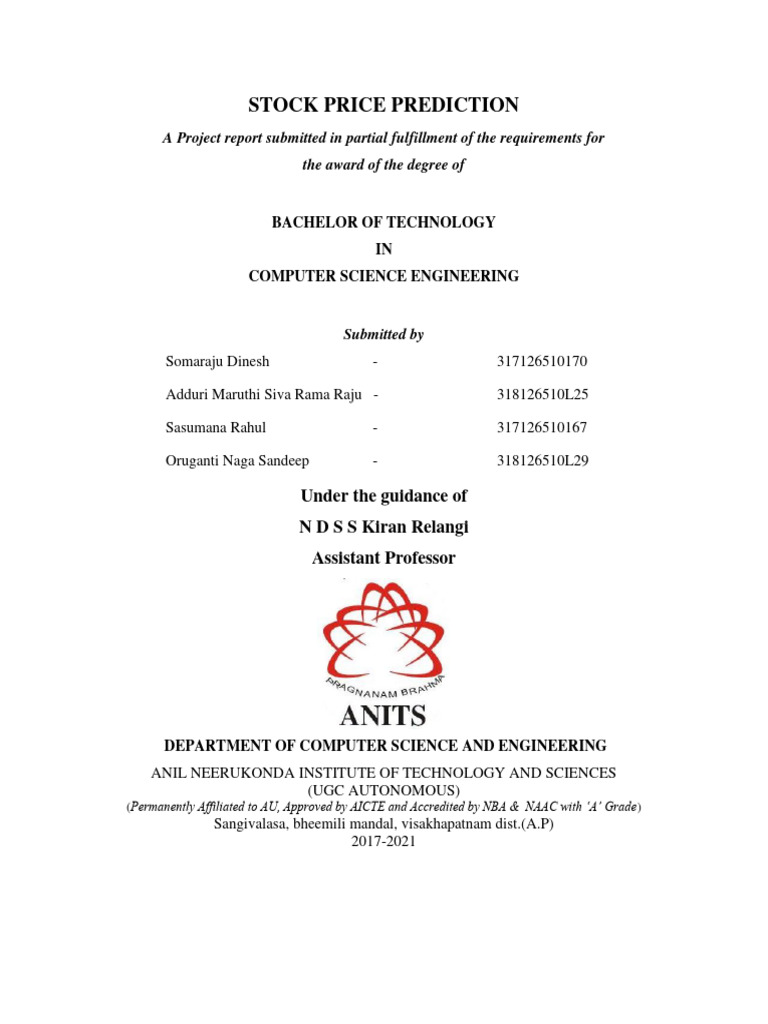 STOCK PRICE PREDICTION

A Project report submitted in partial fulfillment of the requirements for the award of the degree of

BACHELOR OF TECHNOLOGY
IN
COMPUTER SCIENCE ENGINEERING

Submitted by

Somaraju Dinesh - 317126510170
Adduri Maruthi Siva Rama Raju - 318126510L25
Sasumana Rahul - 317126510167
Oruganti Naga Sandeep - 318126510L29

Under the guidance of
N D S S Kiran Relangi
Assistant Professor

PRAGNANAM BRAHMA
ANITS

DEPARTMENT OF COMPUTER SCIENCE AND ENGINEERING
ANIL NEERUKONDA INSTITUTE OF TECHNOLOGY AND SCIENCES
(UGC AUTONOMOUS)
(Permanently Affiliated to AU, Approved by AICTE and Accredited by NBA & NAAC with 'A' Grade)
Sangivalasa, bheemili mandal, visakhapatnam dist.(A.P)
2017-2021